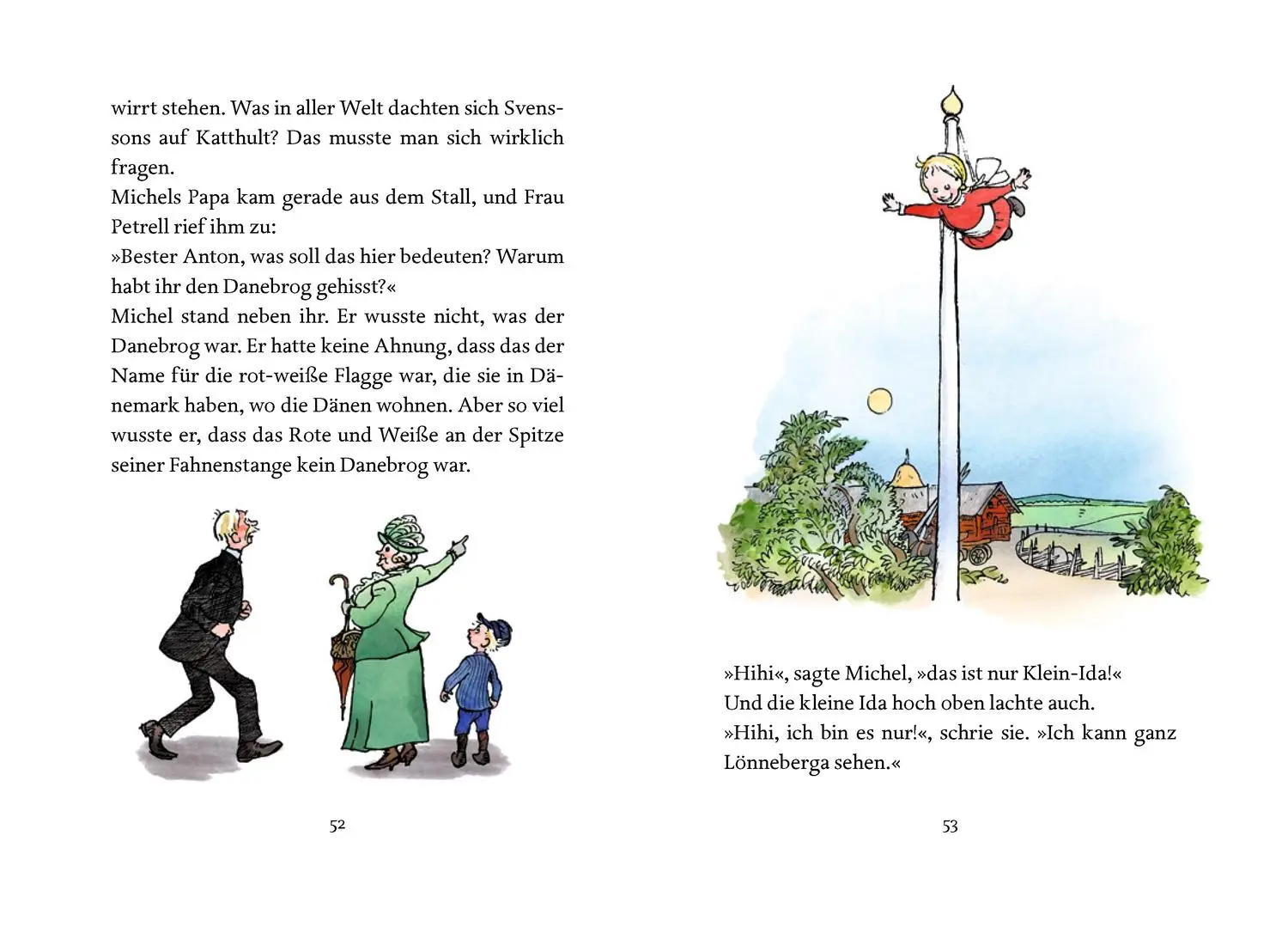 wirrt stehen. Was in aller Welt dachten sich Svenssons auf Katthult? Das musste man sich wirklich fragen.
Michels Papa kam gerade aus dem Stall, und Frau Petrell rief ihm zu:
»Bester Anton, was soll das hier bedeuten? Warum habt ihr den Danebrog gehisst?«
Michel stand neben ihr. Er wusste nicht, was der Danebrog war. Er hatte keine Ahnung, dass das der Name für die rot-weiße Flagge war, die sie in Dänemark haben, wo die Dänen wohnen. Aber so viel wusste er, dass das Rote und Weiße an der Spitze seiner Fahnenstange kein Danebrog war.

52

»Hihi«, sagte Michel, »das ist nur Klein-Ida!«
Und die kleine Ida hoch oben lachte auch.
»Hihi, ich bin es nur!«, schrie sie. »Ich kann ganz Lönneberga sehen.«

53